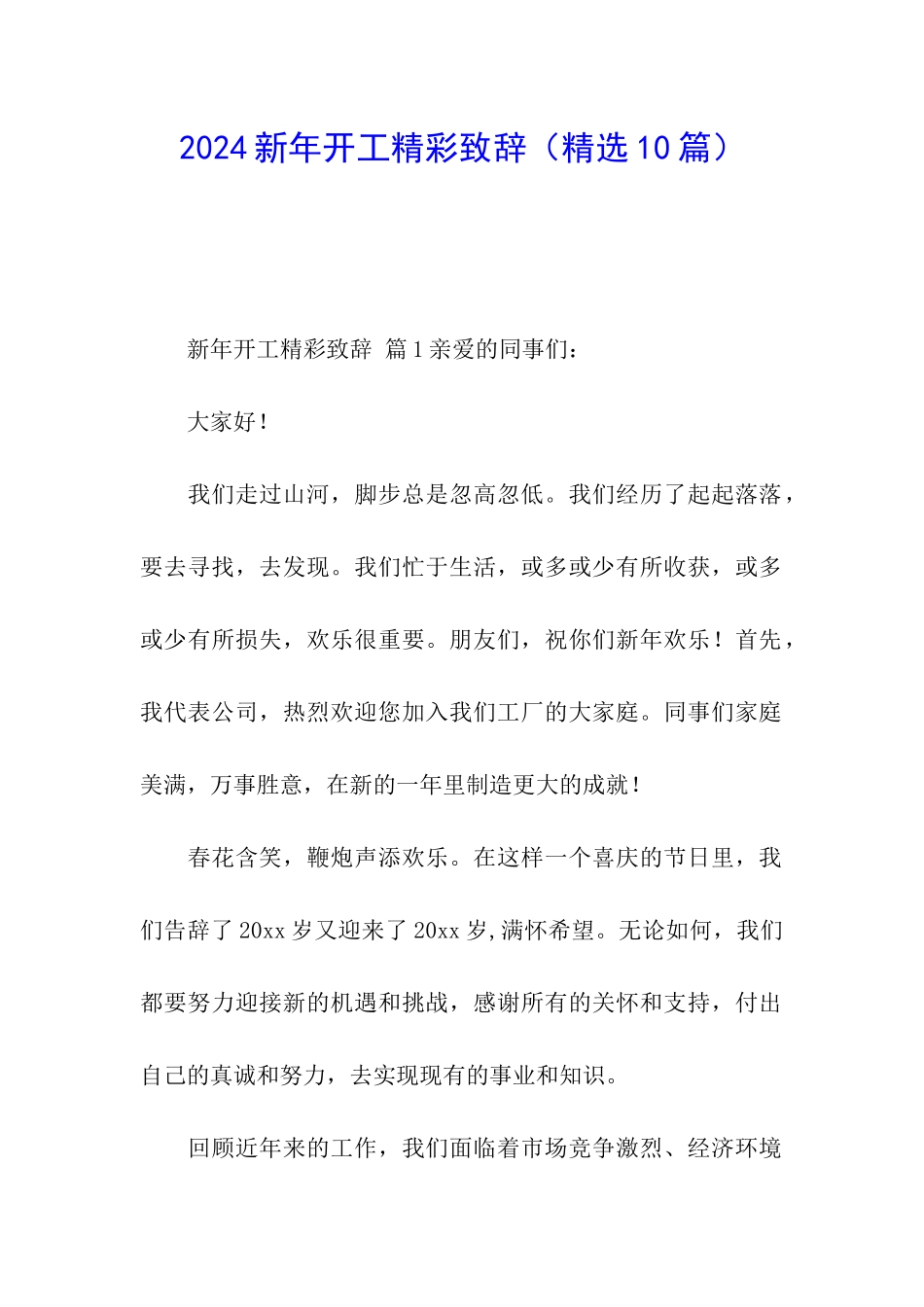 2024新年开工精彩致辞（精选10篇）

新年开工精彩致辞 篇1亲爱的同事们：

大家好！

我们走过山河，脚步总是忽高忽低。我们经历了起起落落，要去寻找，去发现。我们忙于生活，或多或少有所收获，或多或少有所损失，欢乐很重要。朋友们，祝你们新年欢乐！首先，我代表公司，热烈欢迎您加入我们工厂的大家庭。同事们家庭美满，万事胜意，在新的一年里制造更大的成就！

春花含笑，鞭炮声添欢乐。在这样一个喜庆的节日里，我们告辞了20xx岁又迎来了20xx岁,满怀希望。无论如何，我们都要努力迎接新的机遇和挑战，感谢所有的关怀和支持，付出自己的真诚和努力，去实现现有的事业和知识。

回顾近年来的工作，我们面临着市场竞争激烈、经济环境